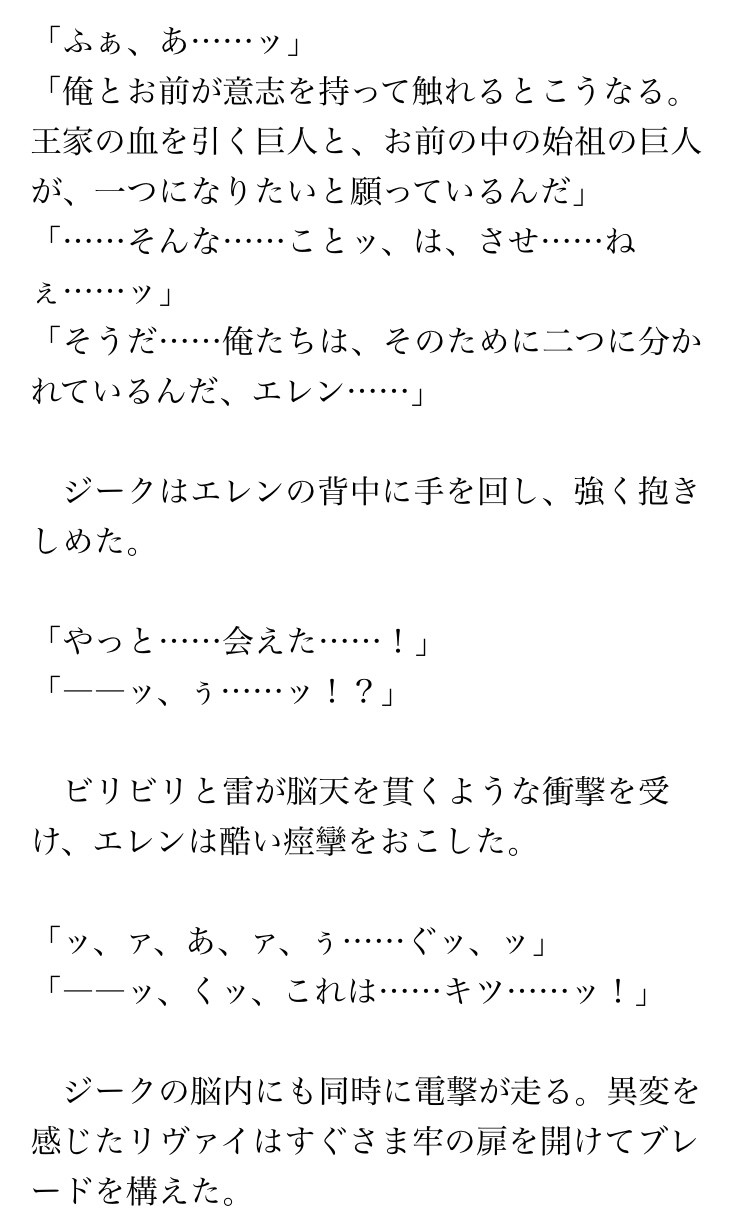 「ふぁ、あ……ッ」
「俺とお前が意志を持って触れるとこうなる。王家の血を引く巨人と、お前の中の始祖の巨人が、一つになりたいと願っているんだ」
「……そんな……ことッ、は、させ……ねぇ……ッ」
「そうだ……俺たちは、そのために二つに分かれているんだ、エレン……」

　ジークはエレンの背中に手を回し、強く抱きしめた。

「やっと……会えた……！」
「——ッ、ぅ……ッ！？」

　ビリビリと雷が脳天を貫くような衝撃を受け、エレンは酷い痙攣をおこした。

「ッ、ァ、あ、ァ、ぅ……ぐッ、ッ」
「——ッ、くッ、これは……キツ……ッ！」

　ジークの脳内にも同時に電撃が走る。異変を感じたリヴァイはすぐさま牢の扉を開けてブレードを構えた。